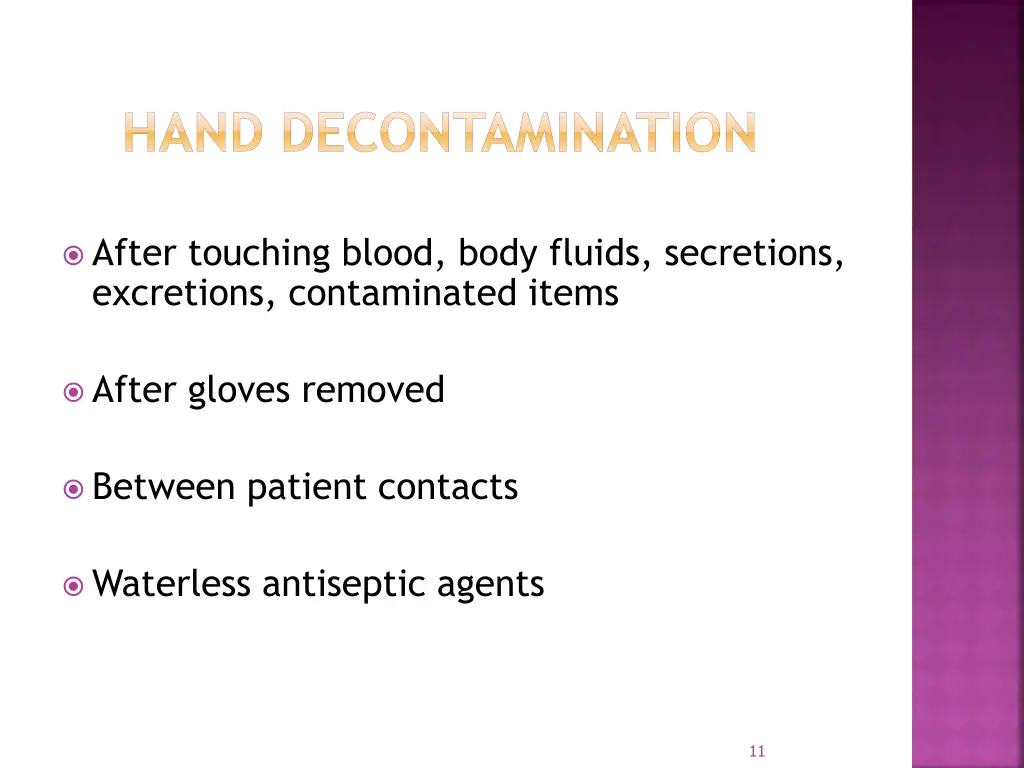 HAND DECONTAMINATION

• After touching blood, body fluids, secretions, excretions, contaminated items

• After gloves removed

• Between patient contacts

• Waterless antiseptic agents

11